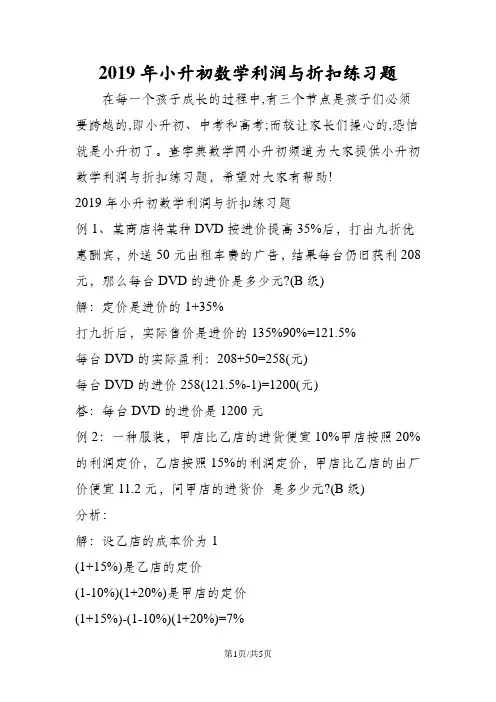 2019年小升初数学利润与折扣练习题

在每一个孩子成长的过程中,有三个节点是孩子们必须要跨越的,即小升初、中考和高考;而较让家长们操心的,恐怕就是小升初了。查字典数学网小升初频道为大家提供小升初数学利润与折扣练习题,希望对大家有帮助!

2019年小升初数学利润与折扣练习题

例1、某商店将某种DVD按进价提高35%后,打出九折优惠酬宾,外送50元出租车费的广告,结果每台仍旧获利208元,那么每台DVD的进价是多少元?(B级)

解:定价是进价的1+35%

打九折后,实际售价是进价的135%90%=121.5%

每台DVD的实际盈利:208+50=258(元)

每台DVD的进价258(121.5%-1)=1200(元)

答:每台DVD的进价是1200元

例2:一种服装,甲店比乙店的进货便宜10%甲店按照20%的利润定价,乙店按照15%的利润定价,甲店比乙店的出厂价便宜11.2元,问甲店的进货价 是多少元?(B级)

分析:

解:设乙店的成本价为1

(1+15%)是乙店的定价

(1-10%)(1+20%)是甲店的定价

(1+15%)-(1-10%)(1+20%)=7%

第1页/共5页